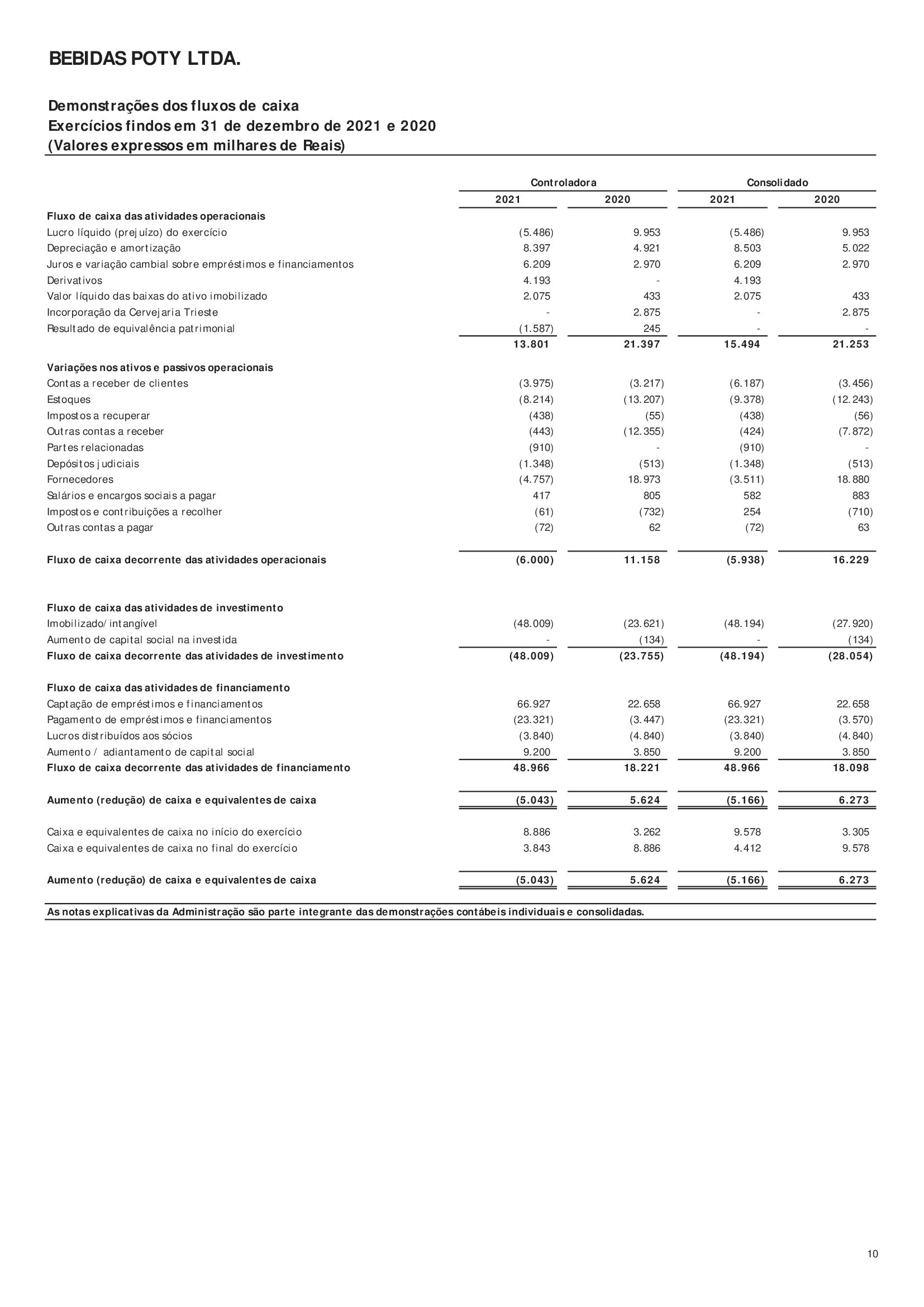 BEBIDAS POTY LTDA.

Demonstrações dos fluxos de caixa
Exercícios findos em 31 de dezembro de 2021 e 2020
(Valores expressos em milhares de Reais)

| | Controladora 2021 | Controladora 2020 | Consolidado 2021 | Consolidado 2020 |
|---|---|---|---|---|
| Fluxo de caixa das atividades operacionais | | | | |
| Lucro líquido (prejuízo) do exercício | (5.486) | 9.953 | (5.486) | 9.953 |
| Depreciação e amortização | 8.397 | 4.921 | 8.503 | 5.022 |
| Juros e variação cambial sobre empréstimos e financiamentos | 6.209 | 2.970 | 6.209 | 2.970 |
| Derivativos | 4.193 | - | 4.193 | |
| Valor líquido das baixas do ativo imobilizado | 2.075 | 433 | 2.075 | 433 |
| Incorporação da Cervejaria Trieste | - | 2.875 | - | 2.875 |
| Resultado de equivalência patrimonial | (1.587) | 245 | - | - |
| | 13.801 | 21.397 | 15.494 | 21.253 |
| Variações nos ativos e passivos operacionais | | | | |
| Contas a receber de clientes | (3.975) | (3.217) | (6.187) | (3.456) |
| Estoques | (8.214) | (13.207) | (9.378) | (12.243) |
| Impostos a recuperar | (438) | (55) | (438) | (56) |
| Outras contas a receber | (443) | (12.355) | (424) | (7.872) |
| Partes relacionadas | (910) | - | (910) | - |
| Depósitos judiciais | (1.348) | (513) | (1.348) | (513) |
| Fornecedores | (4.757) | 18.973 | (3.511) | 18.880 |
| Salários e encargos sociais a pagar | 417 | 805 | 582 | 883 |
| Impostos e contribuições a recolher | (61) | (732) | 254 | (710) |
| Outras contas a pagar | (72) | 62 | (72) | 63 |
| Fluxo de caixa decorrente das atividades operacionais | (6.000) | 11.158 | (5.938) | 16.229 |
| Fluxo de caixa das atividades de investimento | | | | |
| Imobilizado/intangível | (48.009) | (23.621) | (48.194) | (27.920) |
| Aumento de capital social na investida | - | (134) | - | (134) |
| Fluxo de caixa decorrente das atividades de investimento | (48.009) | (23.755) | (48.194) | (28.054) |
| Fluxo de caixa das atividades de financiamento | | | | |
| Captação de empréstimos e financiamentos | 66.927 | 22.658 | 66.927 | 22.658 |
| Pagamento de empréstimos e financiamentos | (23.321) | (3.447) | (23.321) | (3.570) |
| Lucros distribuídos aos sócios | (3.840) | (4.840) | (3.840) | (4.840) |
| Aumento / adiantamento de capital social | 9.200 | 3.850 | 9.200 | 3.850 |
| Fluxo de caixa decorrente das atividades de financiamento | 48.966 | 18.221 | 48.966 | 18.098 |
| Aumento (redução) de caixa e equivalentes de caixa | (5.043) | 5.624 | (5.166) | 6.273 |
| Caixa e equivalentes de caixa no início do exercício | 8.886 | 3.262 | 9.578 | 3.305 |
| Caixa e equivalentes de caixa no final do exercício | 3.843 | 8.886 | 4.412 | 9.578 |
| Aumento (redução) de caixa e equivalentes de caixa | (5.043) | 5.624 | (5.166) | 6.273 |

As notas explicativas da Administração são parte integrante das demonstrações contábeis individuais e consolidadas.

10